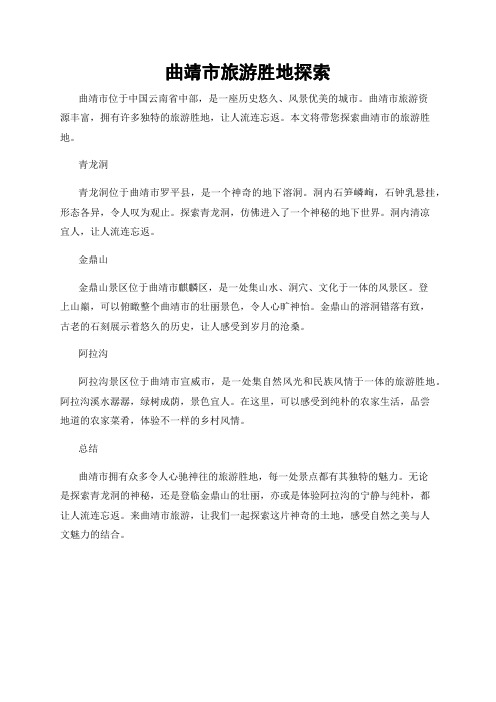 曲靖市旅游胜地探索

曲靖市位于中国云南省中部，是一座历史悠久、风景优美的城市。曲靖市旅游资源丰富，拥有许多独特的旅游胜地，让人流连忘返。本文将带您探索曲靖市的旅游胜地。

青龙洞

青龙洞位于曲靖市罗平县，是一个神奇的地下溶洞。洞内石笋嶙峋，石钟乳悬挂，形态各异，令人叹为观止。探索青龙洞，仿佛进入了一个神秘的地下世界。洞内清凉宜人，让人流连忘返。

金鼎山

金鼎山景区位于曲靖市麒麟区，是一处集山水、洞穴、文化于一体的风景区。登上山巅，可以俯瞰整个曲靖市的壮丽景色，令人心旷神怡。金鼎山的溶洞错落有致，古老的石刻展示着悠久的历史，让人感受到岁月的沧桑。

阿拉沟

阿拉沟景区位于曲靖市宣威市，是一处集自然风光和民族风情于一体的旅游胜地。阿拉沟溪水潺潺，绿树成荫，景色宜人。在这里，可以感受到纯朴的农家生活，品尝地道的农家菜肴，体验不一样的乡村风情。

总结

曲靖市拥有众多令人心驰神往的旅游胜地，每一处景点都有其独特的魅力。无论是探索青龙洞的神秘，还是登临金鼎山的壮丽，亦或是体验阿拉沟的宁静与纯朴，都让人流连忘返。来曲靖市旅游，让我们一起探索这片神奇的土地，感受自然之美与人文魅力的结合。